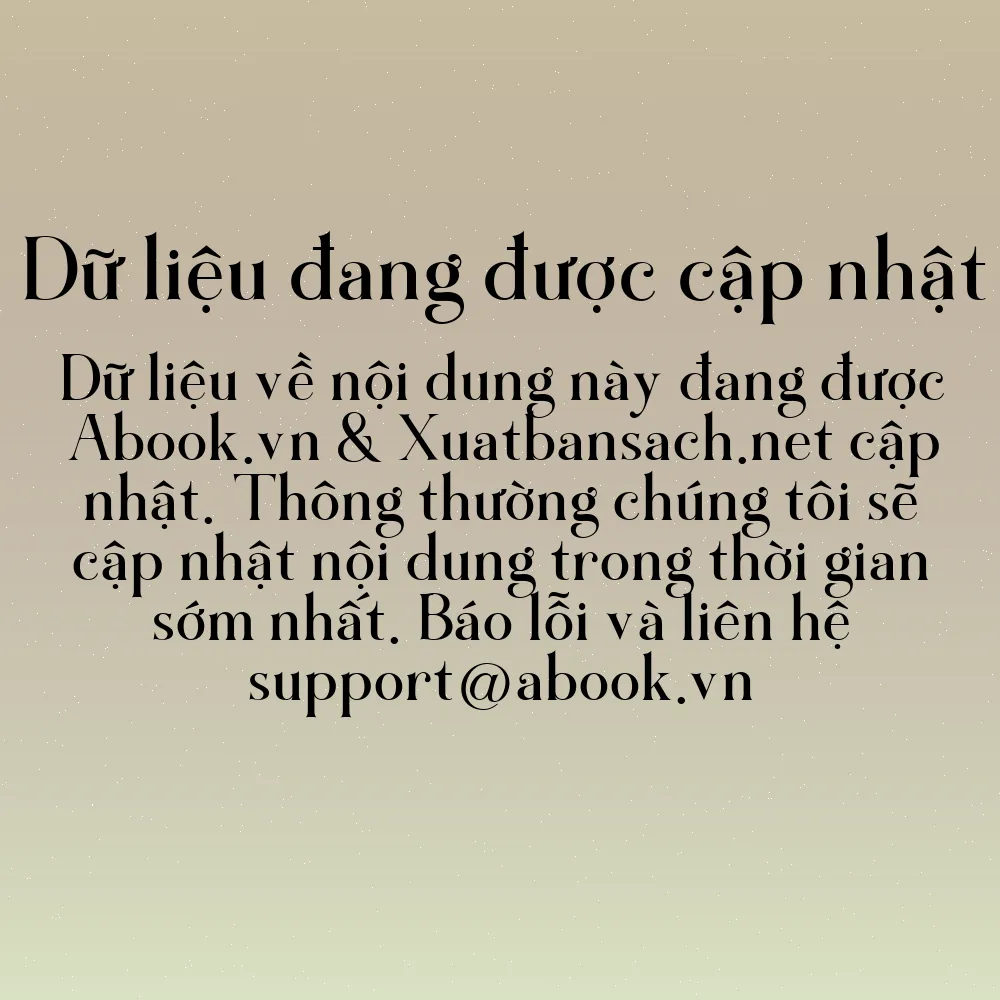 Dữ liệu đang được cập nhật

Dữ liệu về nội dung này đang được Abook.vn & Xuatbansach.net cập nhật. Thông thường chúng tôi sẽ cập nhật nội dung trong thời gian sớm nhất. Báo lỗi và liên hệ support@abook.vn